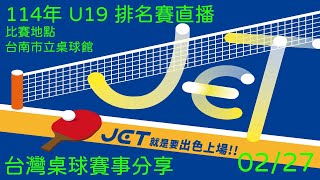 114年 U19 排名賽直播
比賽地點
台南市立桌球館

JET

JET 就是要出色上場!!

台灣桌球賽事分享

02/27